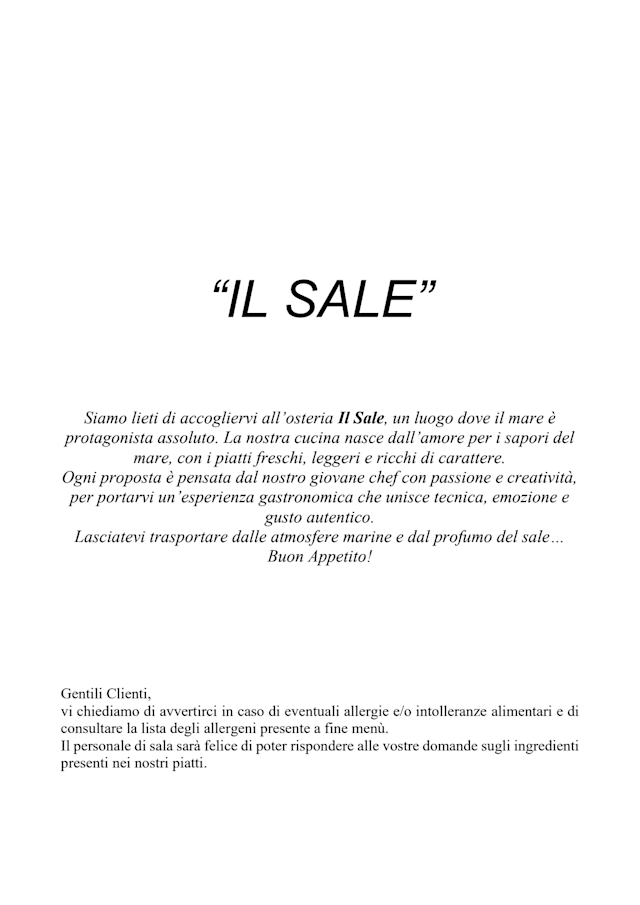 “IL SALE”

Siamo lieti di accogliervi all’osteria Il Sale, un luogo dove il mare è protagonista assoluto. La nostra cucina nasce dall’amore per i sapori del mare, con i piatti freschi, leggeri e ricchi di carattere.
Ogni proposta è pensata dal nostro giovane chef con passione e creatività, per portarvi un’esperienza gastronomica che unisce tecnica, emozione e gusto autentico.
Lasciatevi trasportare dalle atmosfere marine e dal profumo del sale…
Buon Appetito!

Gentili Clienti,
vi chiediamo di avvertirci in caso di eventuali allergie e/o intolleranze alimentari e di consultare la lista degli allergeni presente a fine menù.
Il personale di sala sarà felice di poter rispondere alle vostre domande sugli ingredienti presenti nei nostri piatti.